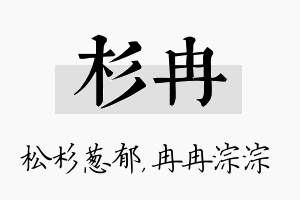 杉冉

松杉葱郁,冉冉淙淙